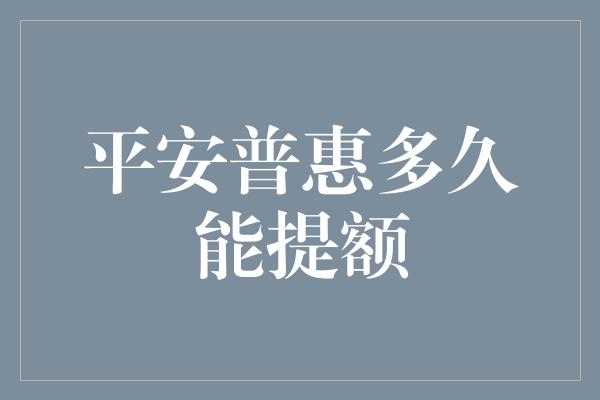 平安普惠多久能提额